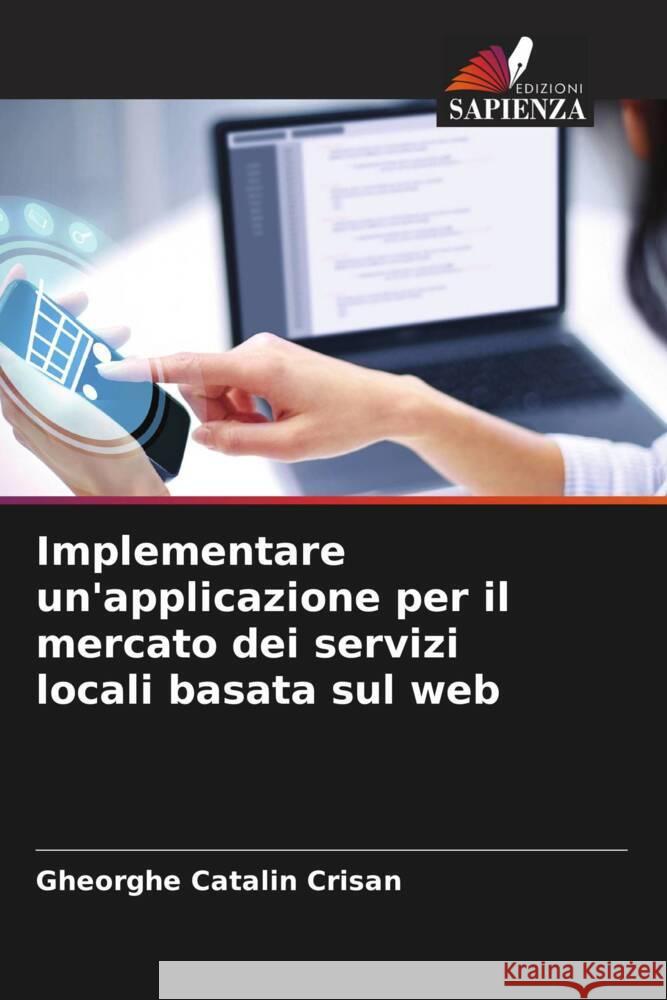 EDIZIONI
SAPIENZA

Implementare un'applicazione per il mercato dei servizi locali basata sul web

Gheorghe Catalin Crisan